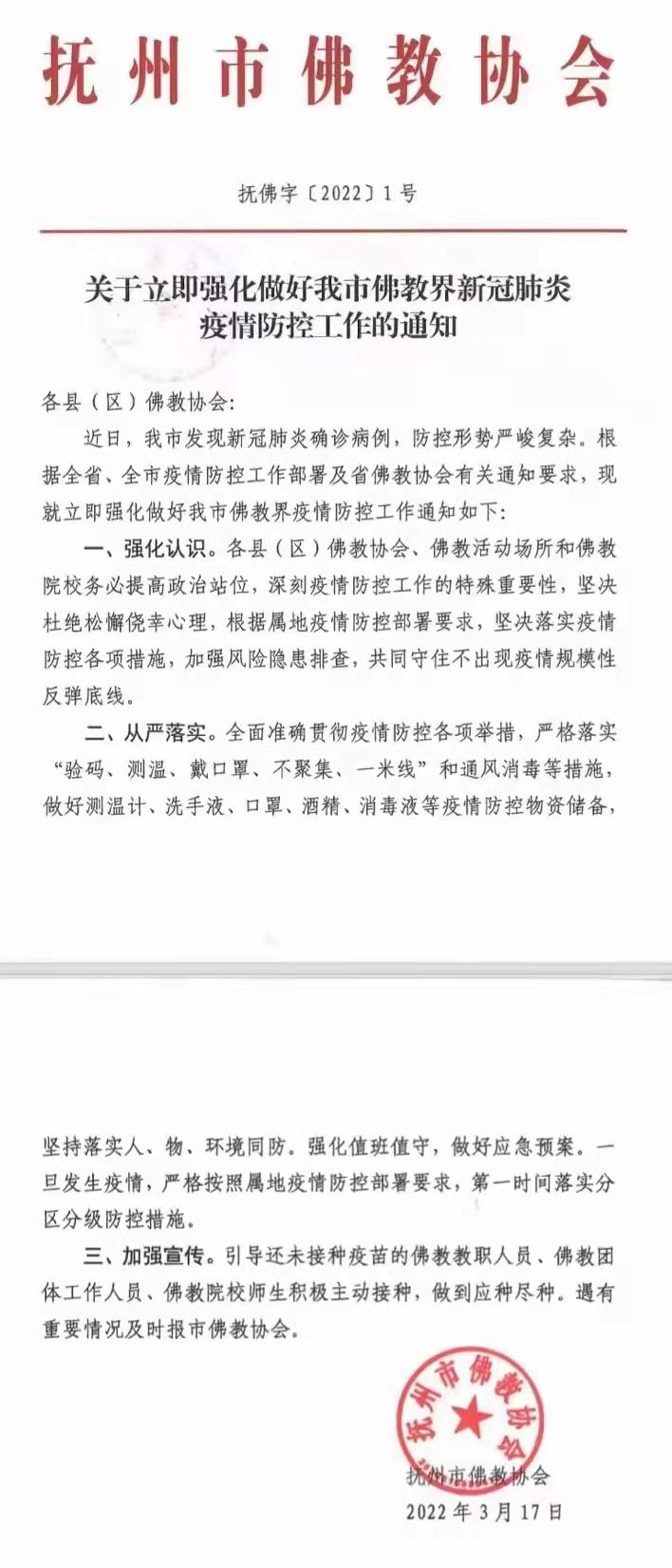 抚州市佛教协会

抚佛字〔2022〕1号

关于立即强化做好我市佛教界新冠肺炎疫情防控工作的通知

各县（区）佛教协会：

近日，我市发现新冠肺炎确诊病例，防控形势严峻复杂。根据全省、全市疫情防控工作部署及省佛教协会有关通知要求，现就立即强化做好我市佛教界疫情防控工作通知如下：

一、强化认识。各县（区）佛教协会、佛教活动场所和佛教院校务必提高政治站位，深刻疫情防控工作的特殊重要性，坚决杜绝松懈侥幸心理，根据属地疫情防控部署要求，坚决落实疫情防控各项措施，加强风险隐患排查，共同守住不出现疫情规模性反弹底线。

二、从严落实。全面准确贯彻疫情防控各项举措，严格落实“验码、测温、戴口罩、不聚集、一米线”和通风消毒等措施，做好测温计、洗手液、口罩、酒精、消毒液等疫情防控物资储备，坚持落实人、物、环境同防。强化值班值守，做好应急预案。一旦发生疫情，严格按照属地疫情防控部署要求，第一时间落实分区分级防控措施。

三、加强宣传。引导还未接种疫苗的佛教教职人员、佛教团体工作人员、佛教院校师生积极主动接种，做到应种尽种。遇有重要情况及时报市佛教协会。

抚州市佛教协会

抚州市佛教协会
2022年3月17日